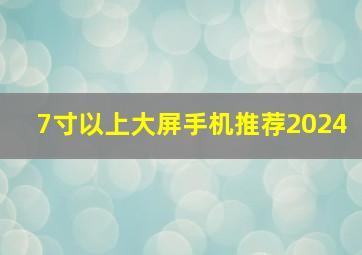 7寸以上大屏手机推荐2024